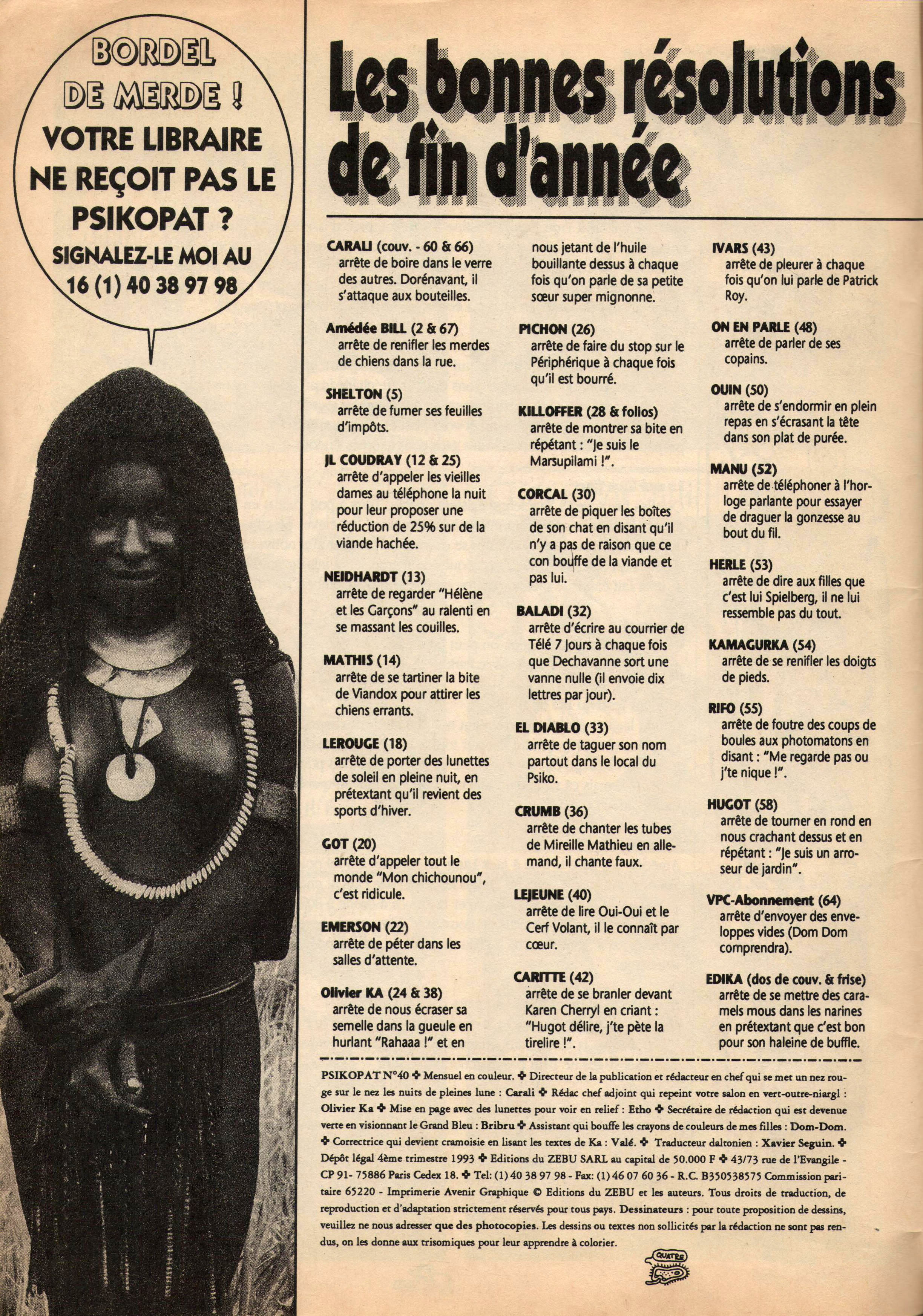 BORDEL DE MERDE ! VOTRE LIBRAIRE NE REÇOIT PAS LE PSIKOPAT ? SIGNALEZ-LE MOI AU 16 (1) 40 38 97 98

Les bonnes résolutions de fin d'année

CARALI (couv. - 60 & 66)
arrête de boire dans le verre des autres. Dorénavant, il s'attaque aux bouteilles.

Amédée BILL (2 & 67)
arrête de renifler les merdes de chiens dans la rue.

SHELTON (5)
arrête de fumer ses feuilles d'impôts.

JL COUDRAY (12 & 25)
arrête d'appeler les vieilles dames au téléphone la nuit pour leur proposer une réduction de 25% sur de la viande hachée.

NEIDHARDT (13)
arrête de regarder "Hélène et les Garçons" au ralenti en se massant les couilles.

MATHIS (14)
arrête de se tartiner la bite de Viandox pour attirer les chiens errants.

LEROUGE (18)
arrête de porter des lunettes de soleil en pleine nuit, en prétextant qu'il revient des sports d'hiver.

GOT (20)
arrête d'appeler tout le monde "Mon chichounou", c'est ridicule.

EMERSON (22)
arrête de péter dans les salles d'attente.

Olivier KA (24 & 38)
arrête de nous écraser sa semelle dans la gueule en hurlant "Rahaaa !" et en nous jetant de l'huile bouillante dessus à chaque fois qu'on parle de sa petite sœur super mignonne.

PICHON (26)
arrête de faire du stop sur le Périphérique à chaque fois qu'il est bourré.

KILLOFFER (28 & folios)
arrête de montrer sa bite en répétant : "Je suis le Marsupilami !".

CORCAL (30)
arrête de piquer les boîtes de son chat en disant qu'il n'y a pas de raison que ce con bouffe de la viande et pas lui.

BALADI (32)
arrête d'écrire au courrier de Télé 7 Jours à chaque fois que Dechavanne sort une vanne nulle (il envoie dix lettres par jour).

EL DIABLO (33)
arrête de taguer son nom partout dans le local du Psiko.

CRUMB (36)
arrête de chanter les tubes de Mireille Mathieu en allemand, il chante faux.

LEJEUNE (40)
arrête de lire Oui-Oui et le Cerf Volant, il le connaît par cœur.

CARITTE (42)
arrête de se branler devant Karen Cherryl en criant : "Hugot délire, j'te pète la tirelire !".

IVARS (43)
arrête de pleurer à chaque fois qu'on lui parle de Patrick Roy.

ON EN PARLE (48)
arrête de parler de ses copains.

OUIN (50)
arrête de s'endormir en plein repas en s'écrasant la tête dans son plat de purée.

MANU (52)
arrête de téléphoner à l'horloge parlante pour essayer de draguer la gonzesse au bout du fil.

HERLE (53)
arrête de dire aux filles que c'est lui Spielberg, il ne lui ressemble pas du tout.

KAMAGURKA (54)
arrête de se renifler les doigts de pieds.

RIFO (55)
arrête de foutre des coups de boules aux photomatons en disant : "Me regarde pas ou j'te nique !".

HUGOT (58)
arrête de tourner en rond en nous crachant dessus et en répétant : "Je suis un arroseur de jardin".

VPC-Abonnement (64)
arrête d'envoyer des enveloppes vides (Dom Dom comprendra).

EDIKA (dos de couv. & frise)
arrête de se mettre des caramels mous dans les narines en prétextant que c'est bon pour son haleine de buffle.

PSIKOPAT N°40 ✤ Mensuel en couleur. ✤ Directeur de la publication et rédacteur en chef qui se met un nez rouge sur le nez les nuits de pleines lune : Carali ✤ Rédac chef adjoint qui repeint votre salon en vert-outre-niargl : Olivier Ka ✤ Mise en page avec des lunettes pour voir en relief : Etho ✤ Secrétaire de rédaction qui est devenue verte en visionnant le Grand Bleu : Bribru ✤ Assistant qui bouffe les crayons de couleurs de mes filles : Dom-Dom. ✤ Correctrice qui devient cramoisie en lisant les textes de Ka : Valé. ✤ Traducteur daltonien : Xavier Seguin. ✤ Dépôt légal 4ème trimestre 1993 ✤ Editions du ZEBU SARL au capital de 50.000 F ✤ 43/73 rue de l'Evangile - CP 91- 75886 Paris Cedex 18. ✤ Tel: (1) 40 38 97 98 - Fax: (1) 46 07 60 36 - R.C. B350538575 Commission paritaire 65220 - Imprimerie Avenir Graphique © Editions du ZEBU et les auteurs. Tous droits de traduction, de reproduction et d'adaptation strictement réservés pour tous pays. Dessinateurs : pour toute proposition de dessins, veuillez ne nous adresser que des photocopies. Les dessins ou textes non sollicités par la rédaction ne sont pas rendus, on les donne aux trisomiques pour leur apprendre à colorier.

QUATRE